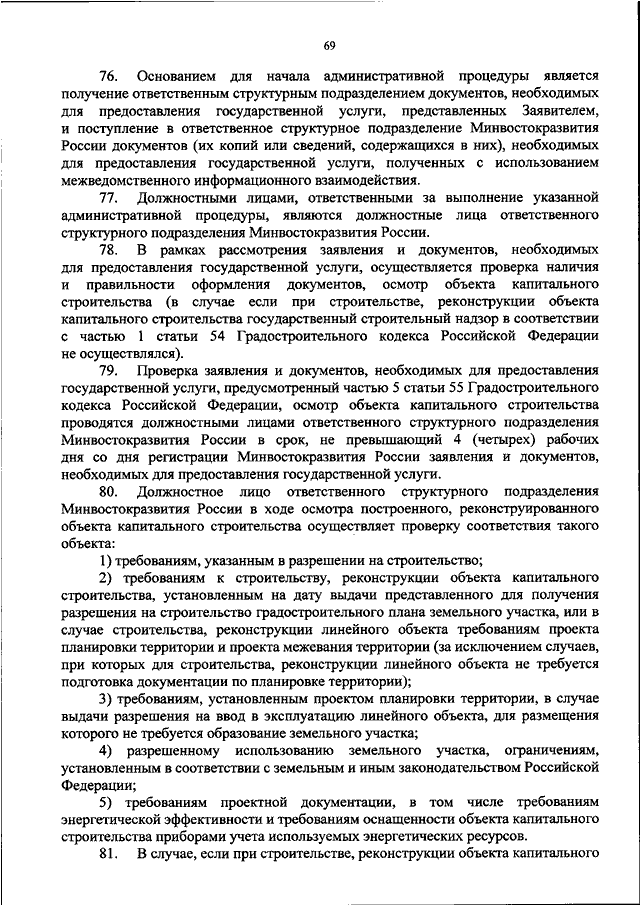 69

76. Основанием для начала административной процедуры является получение ответственным структурным подразделением документов, необходимых для предоставления государственной услуги, представленных Заявителем, и поступление в ответственное структурное подразделение Минвостокразвития России документов (их копий или сведений, содержащихся в них), необходимых для предоставления государственной услуги, полученных с использованием межведомственного информационного взаимодействия.

77. Должностными лицами, ответственными за выполнение указанной административной процедуры, являются должностные лица ответственного структурного подразделения Минвостокразвития России.

78. В рамках рассмотрения заявления и документов, необходимых для предоставления государственной услуги, осуществляется проверка наличия и правильности оформления документов, осмотр объекта капитального строительства (в случае если при строительстве, реконструкции объекта капитального строительства государственный строительный надзор в соответствии с частью 1 статьи 54 Градостроительного кодекса Российской Федерации не осуществлялся).

79. Проверка заявления и документов, необходимых для предоставления государственной услуги, предусмотренный частью 5 статьи 55 Градостроительного кодекса Российской Федерации, осмотр объекта капитального строительства проводятся должностными лицами ответственного структурного подразделения Минвостокразвития России в срок, не превышающий 4 (четырех) рабочих дня со дня регистрации Минвостокразвития России заявления и документов, необходимых для предоставления государственной услуги.

80. Должностное лицо ответственного структурного подразделения Минвостокразвития России в ходе осмотра построенного, реконструированного объекта капитального строительства осуществляет проверку соответствия такого объекта:

1) требованиям, указанным в разрешении на строительство;

2) требованиям к строительству, реконструкции объекта капитального строительства, установленным на дату выдачи представленного для получения разрешения на строительство градостроительного плана земельного участка, или в случае строительства, реконструкции линейного объекта требованиям проекта планировки территории и проекта межевания территории (за исключением случаев, при которых для строительства, реконструкции линейного объекта не требуется подготовка документации по планировке территории);

3) требованиям, установленным проектом планировки территории, в случае выдачи разрешения на ввод в эксплуатацию линейного объекта, для размещения которого не требуется образование земельного участка;

4) разрешенному использованию земельного участка, ограничениям, установленным в соответствии с земельным и иным законодательством Российской Федерации;

5) требованиям проектной документации, в том числе требованиям энергетической эффективности и требованиям оснащенности объекта капитального строительства приборами учета используемых энергетических ресурсов.

81. В случае, если при строительстве, реконструкции объекта капитального